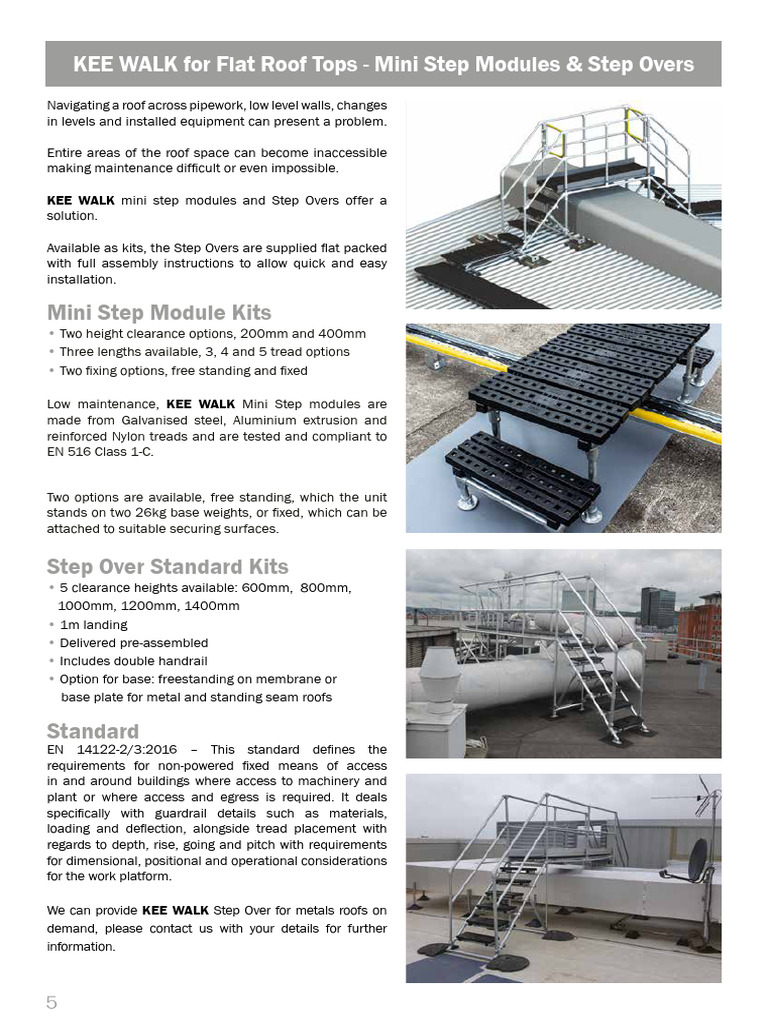 KEE WALK for Flat Roof Tops - Mini Step Modules & Step Overs

Navigating a roof across pipework, low level walls, changes in levels and installed equipment can present a problem.

Entire areas of the roof space can become inaccessible making maintenance difficult or even impossible.

KEE WALK mini step modules and Step Overs offer a solution.

Available as kits, the Step Overs are supplied flat packed with full assembly instructions to allow quick and easy installation.

Mini Step Module Kits
• Two height clearance options, 200mm and 400mm
• Three lengths available, 3, 4 and 5 tread options
• Two fixing options, free standing and fixed

Low maintenance, KEE WALK Mini Step modules are made from Galvanised steel, Aluminium extrusion and reinforced Nylon treads and are tested and compliant to EN 516 Class 1-C.

Two options are available, free standing, which the unit stands on two 26kg base weights, or fixed, which can be attached to suitable securing surfaces.

Step Over Standard Kits
• 5 clearance heights available: 600mm, 800mm, 1000mm, 1200mm, 1400mm
• 1m landing
• Delivered pre-assembled
• Includes double handrail
• Option for base: freestanding on membrane or base plate for metal and standing seam roofs

Standard
EN 14122-2/3:2016 – This standard defines the requirements for non-powered fixed means of access in and around buildings where access to machinery and plant or where access and egress is required. It deals specifically with guardrail details such as materials, loading and deflection, alongside tread placement with regards to depth, rise, going and pitch with requirements for dimensional, positional and operational considerations for the work platform.

We can provide KEE WALK Step Over for metals roofs on demand, please contact us with your details for further information.

5